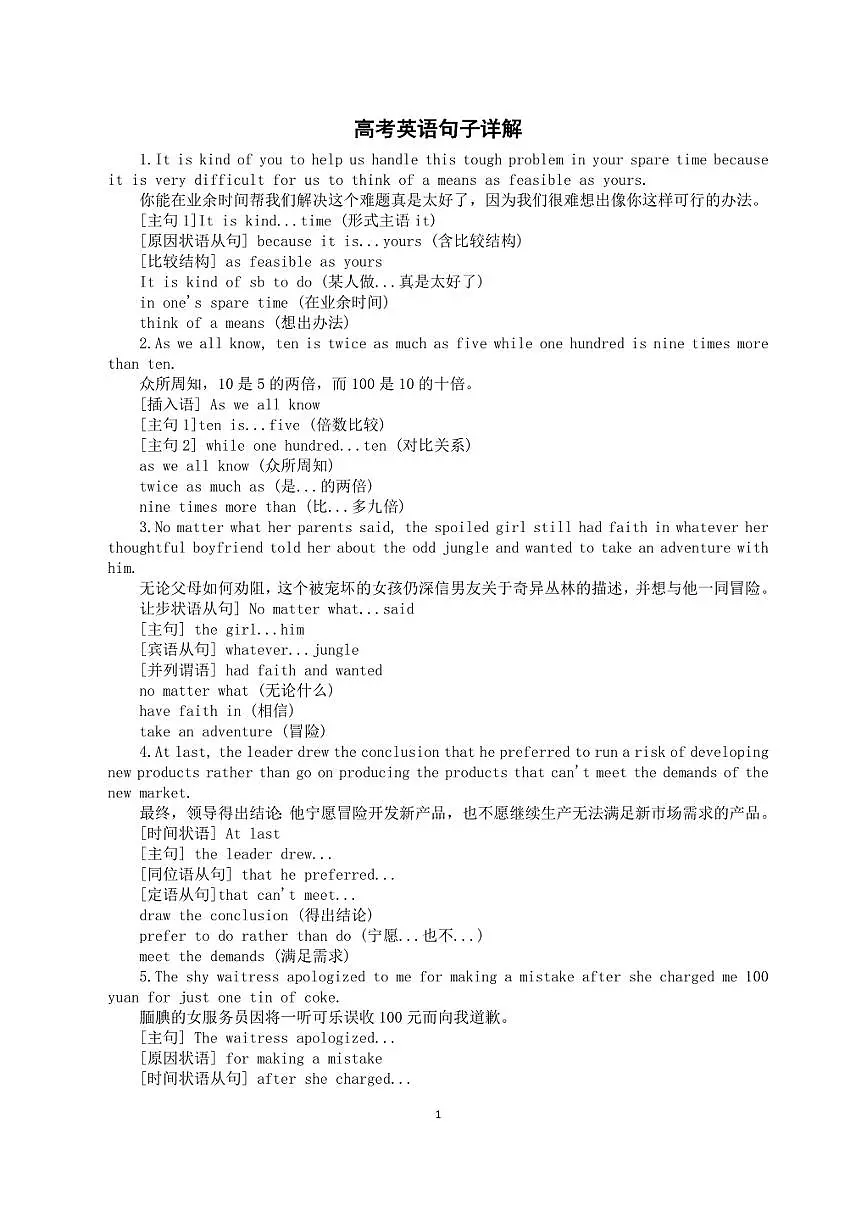 高考英语句子详解

1.It is kind of you to help us handle this tough problem in your spare time because it is very difficult for us to think of a means as feasible as yours.

你能在业余时间帮我们解决这个难题真是太好了，因为我们很难想出像你这样可行的办法。

[主句 1]It is kind...time (形式主语 it)

[原因状语从句] because it is...yours (含比较结构)

[比较结构] as feasible as yours

It is kind of sb to do (某人做...真是太好了)

in one's spare time (在业余时间)

think of a means (想出办法)

2.As we all know, ten is twice as much as five while one hundred is nine times more than ten.

众所周知，10 是 5 的两倍，而 100 是 10 的十倍。

[插入语] As we all know

[主句 1]ten is...five (倍数比较)

[主句 2] while one hundred...ten (对比关系)

as we all know (众所周知)

twice as much as (是...的两倍)

nine times more than (比...多九倍)

3.No matter what her parents said, the spoiled girl still had faith in whatever her thoughtful boyfriend told her about the odd jungle and wanted to take an adventure with him.

无论父母如何劝阻，这个被宠坏的女孩仍深信男友关于奇异丛林的描述，并想与他一同冒险。

让步状语从句] No matter what...said

[主句] the girl...him

[宾语从句] whatever...jungle

[并列谓语] had faith and wanted

no matter what (无论什么)

have faith in (相信)

take an adventure (冒险)

4.At last, the leader drew the conclusion that he preferred to run a risk of developing new products rather than go on producing the products that can't meet the demands of the new market.

最终，领导得出结论 他宁愿冒险开发新产品，也不愿继续生产无法满足新市场需求的产品。

[时间状语] At last

[主句] the leader drew...

[同位语从句] that he preferred...

[定语从句]that can't meet...

draw the conclusion (得出结论)

prefer to do rather than do (宁愿...也不...)

meet the demands (满足需求)

5.The shy waitress apologized to me for making a mistake after she charged me 100 yuan for just one tin of coke.

腼腆的女服务员因将一听可乐误收 100 元而向我道歉。

[主句] The waitress apologized...

[原因状语] for making a mistake

[时间状语从句] after she charged...

1